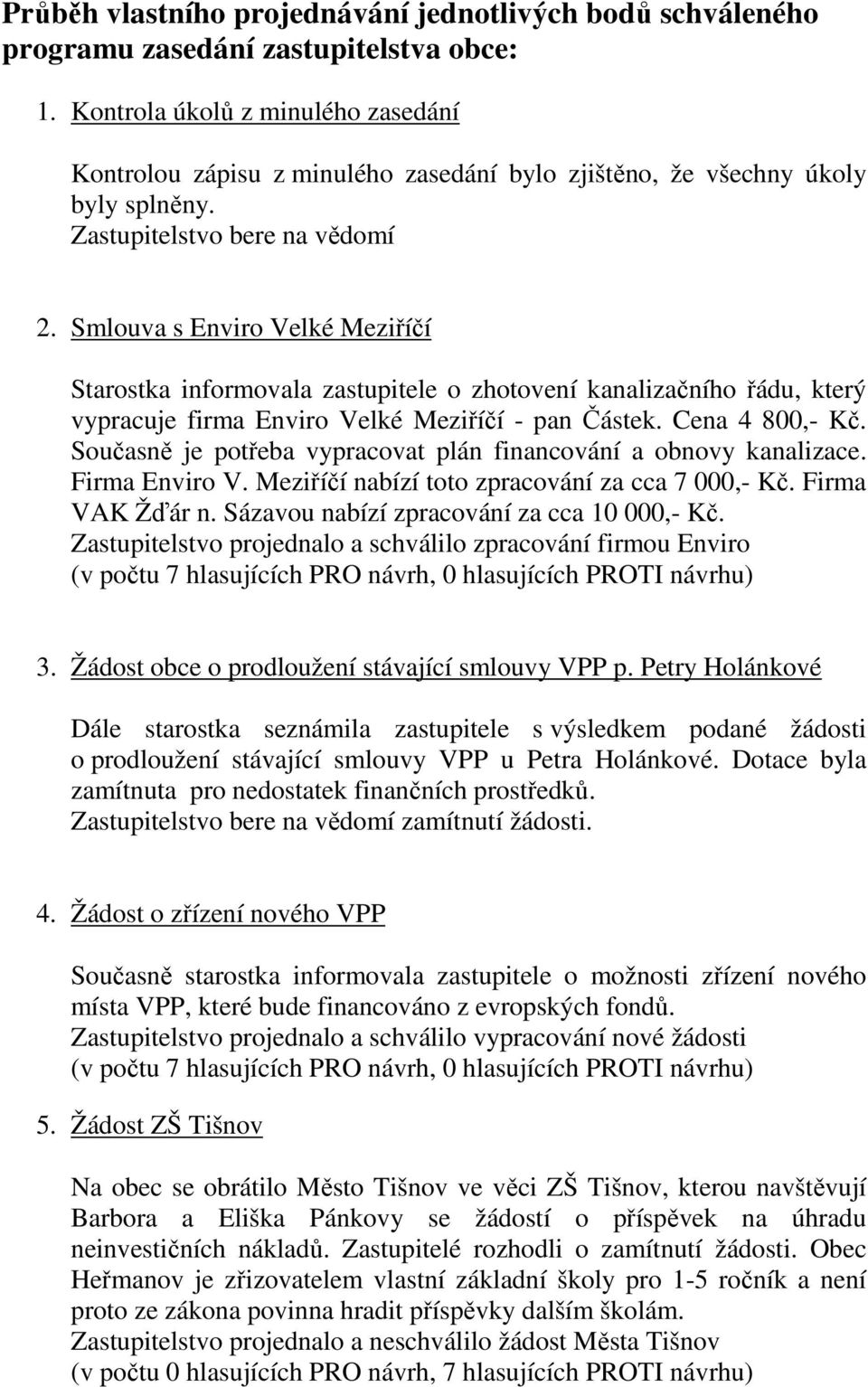 Průběh vlastního projednávání jednotlivých bodů schváleného programu zasedání zastupitelstva obce:

1. Kontrola úkolů z minulého zasedání

Kontrolou zápisu z minulého zasedání bylo zjištěno, že všechny úkoly byly splněny.
Zastupitelstvo bere na vědomí

2. Smlouva s Enviro Velké Meziříčí

Starostka informovala zastupitele o zhotovení kanalizačního řádu, který vypracuje firma Enviro Velké Meziříčí - pan Částek. Cena 4 800,- Kč. Současně je potřeba vypracovat plán financování a obnovy kanalizace. Firma Enviro V. Meziříčí nabízí toto zpracování za cca 7 000,- Kč. Firma VAK Žďár n. Sázavou nabízí zpracování za cca 10 000,- Kč.
Zastupitelstvo projednalo a schválilo zpracování firmou Enviro
(v počtu 7 hlasujících PRO návrh, 0 hlasujících PROTI návrhu)

3. Žádost obce o prodloužení stávající smlouvy VPP p. Petry Holánkové

Dále starostka seznámila zastupitele s výsledkem podané žádosti o prodloužení stávající smlouvy VPP u Petra Holánkové. Dotace byla zamítnuta pro nedostatek finančních prostředků.
Zastupitelstvo bere na vědomí zamítnutí žádosti.

4. Žádost o zřízení nového VPP

Současně starostka informovala zastupitele o možnosti zřízení nového místa VPP, které bude financováno z evropských fondů.
Zastupitelstvo projednalo a schválilo vypracování nové žádosti
(v počtu 7 hlasujících PRO návrh, 0 hlasujících PROTI návrhu)

5. Žádost ZŠ Tišnov

Na obec se obrátilo Město Tišnov ve věci ZŠ Tišnov, kterou navštěvují Barbora a Eliška Pánkovy se žádostí o příspěvek na úhradu neinvestičních nákladů. Zastupitelé rozhodli o zamítnutí žádosti. Obec Heřmanov je zřizovatelem vlastní základní školy pro 1-5 ročník a není proto ze zákona povinna hradit příspěvky dalším školám.
Zastupitelstvo projednalo a neschválilo žádost Města Tišnov
(v počtu 0 hlasujících PRO návrh, 7 hlasujících PROTI návrhu)